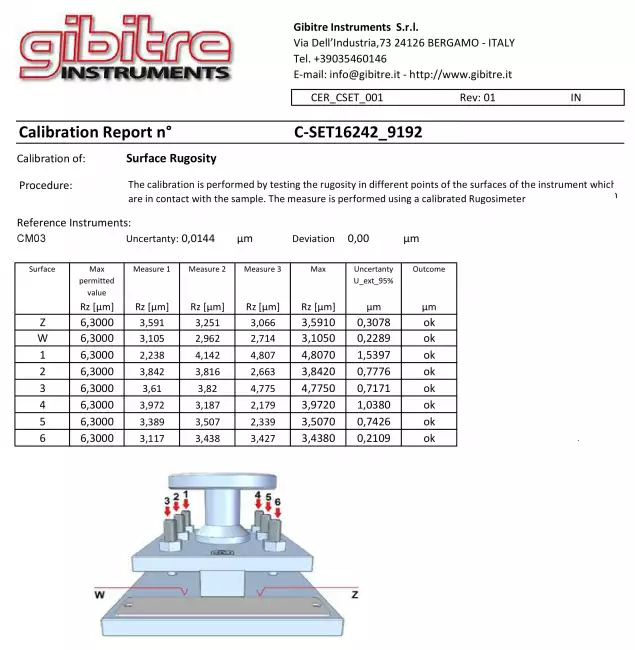 gibitre
INSTRUMENTS

Gibitre Instruments S.r.l.
Via Dell'Industria,73 24126 BERGAMO - ITALY
Tel. +39035460146
E-mail: info@gibitre.it - http://www.gibitre.it

CER_CSET_001 Rev: 01 IN

Calibration Report n° C-SET16242_9192

Calibration of: Surface Rugosity

Procedure: The calibration is performed by testing the rugosity in different points of the surfaces of the instrument which are in contact with the sample. The measure is performed using a calibrated Rugosimeter

Reference Instruments:
CM03 Uncertanty: 0,0144 µm Deviation 0,00 µm

| Surface | Max permitted value Rz [µm] | Measure 1 Rz [µm] | Measure 2 Rz [µm] | Measure 3 Rz [µm] | Max Rz [µm] | Uncertanty U_ext_95% µm | Outcome µm |
|---|---|---|---|---|---|---|---|
| Z | 6,3000 | 3,591 | 3,251 | 3,066 | 3,5910 | 0,3078 | ok |
| W | 6,3000 | 3,105 | 2,962 | 2,714 | 3,1050 | 0,2289 | ok |
| 1 | 6,3000 | 2,238 | 4,142 | 4,807 | 4,8070 | 1,5397 | ok |
| 2 | 6,3000 | 3,842 | 3,816 | 2,663 | 3,8420 | 0,7776 | ok |
| 3 | 6,3000 | 3,61 | 3,82 | 4,775 | 4,7750 | 0,7171 | ok |
| 4 | 6,3000 | 3,972 | 3,187 | 2,179 | 3,9720 | 1,0380 | ok |
| 5 | 6,3000 | 3,389 | 3,507 | 2,339 | 3,5070 | 0,7426 | ok |
| 6 | 6,3000 | 3,117 | 3,438 | 3,427 | 3,4380 | 0,2109 | ok |

3 2 1 4 5 6
W Z